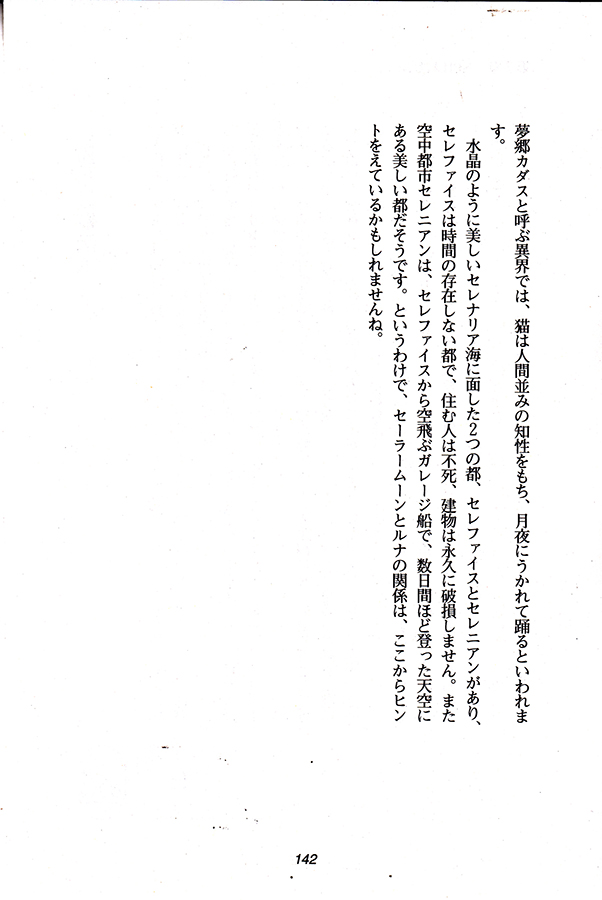 夢郷カダスと呼ぶ異界では、猫は人間並みの知性をもち、月夜にうかれて踊るといわれます。

水晶のように美しいセレナリア海に面した2つの都、セレファイスとセレニアンがあり、セレファイスは時間の存在しない都で、住む人は不死、建物は永久に破損しません。また空中都市セレニアンは、セレファイスから空飛ぶガレージ船で、数日間ほど登った天空にある美しい都だそうです。というわけで、セーラームーンとルナの関係は、ここからヒントをえているかもしれませんね。

142